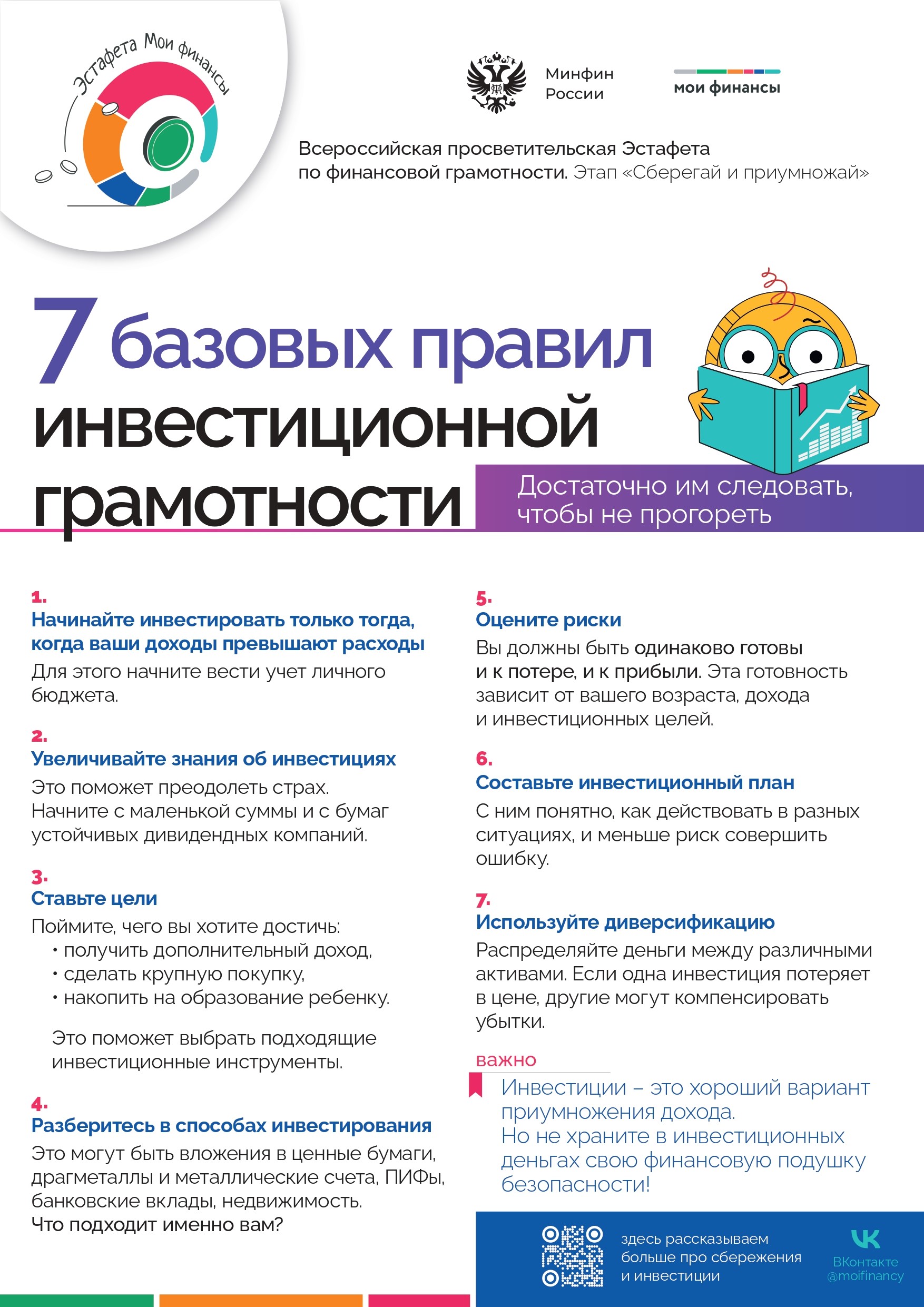 Эстафета Мои финансы

Минфин
России

мои финансы

Всероссийская просветительская Эстафета
по финансовой грамотности. Этап «Сберегай и приумножай»

7 базовых правил инвестиционной грамотности

Достаточно им следовать, чтобы не прогореть

1.
Начинайте инвестировать только тогда, когда ваши доходы превышают расходы
Для этого начните вести учет личного бюджета.

2.
Увеличивайте знания об инвестициях
Это поможет преодолеть страх. Начните с маленькой суммы и с бумаг устойчивых дивидендных компаний.

3.
Ставьте цели
Поймите, чего вы хотите достичь:
• получить дополнительный доход,
• сделать крупную покупку,
• накопить на образование ребенку.

Это поможет выбрать подходящие инвестиционные инструменты.

4.
Разберитесь в способах инвестирования
Это могут быть вложения в ценные бумаги, драгметаллы и металлические счета, ПИФы, банковские вклады, недвижимость.
Что подходит именно вам?

5.
Оцените риски
Вы должны быть одинаково готовы и к потере, и к прибыли. Эта готовность зависит от вашего возраста, дохода и инвестиционных целей.

6.
Составьте инвестиционный план
С ним понятно, как действовать в разных ситуациях, и меньше риск совершить ошибку.

7.
Используйте диверсификацию
Распределяйте деньги между различными активами. Если одна инвестиция потеряет в цене, другие могут компенсировать убытки.

важно
Инвестиции – это хороший вариант приумножения дохода.
Но не храните в инвестиционных деньгах свою финансовую подушку безопасности!

здесь рассказываем больше про сбережения и инвестиции

ВКонтакте
@moifinancy